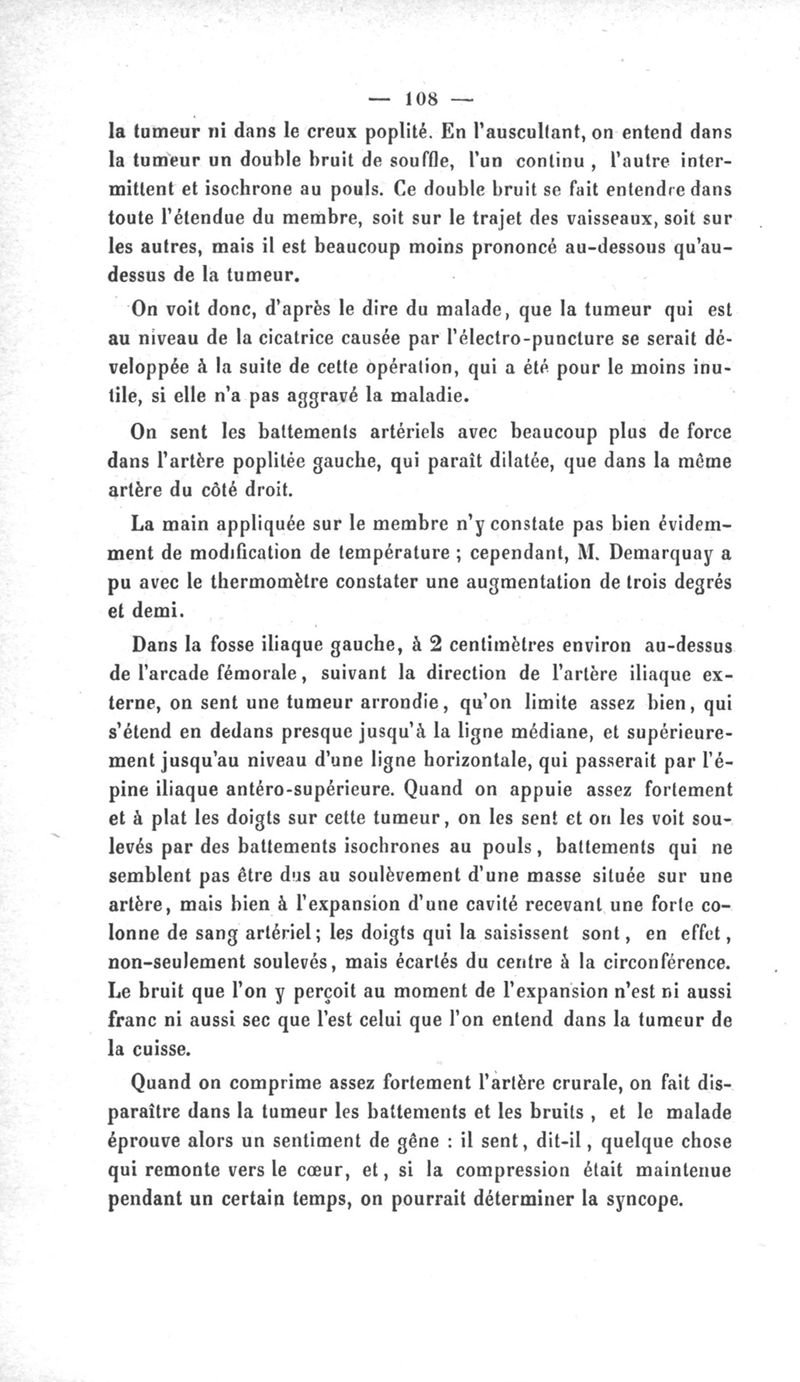 — 108 —

la tumeur ni dans le creux poplité. En l'auscultant, on entend dans la tumeur un double bruit de souffle, l'un continu, l'autre intermittent et isochrone au pouls. Ce double bruit se fait entendre dans toute l'étendue du membre, soit sur le trajet des vaisseaux, soit sur les autres, mais il est beaucoup moins prononcé au-dessous qu'au-dessus de la tumeur.

On voit donc, d'après le dire du malade, que la tumeur qui est au niveau de la cicatrice causée par l'électro-puncture se serait développée à la suite de cette opération, qui a été pour le moins inutile, si elle n'a pas aggravé la maladie.

On sent les battements artériels avec beaucoup plus de force dans l'artère poplitée gauche, qui paraît dilatée, que dans la même artère du côté droit.

La main appliquée sur le membre n'y constate pas bien évidemment de modification de température ; cependant, M. Demarquay a pu avec le thermomètre constater une augmentation de trois degrés et demi.

Dans la fosse iliaque gauche, à 2 centimètres environ au-dessus de l'arcade fémorale, suivant la direction de l'artère iliaque externe, on sent une tumeur arrondie, qu'on limite assez bien, qui s'étend en dedans presque jusqu'à la ligne médiane, et supérieurement jusqu'au niveau d'une ligne horizontale, qui passerait par l'épine iliaque antéro-supérieure. Quand on appuie assez fortement et à plat les doigts sur cette tumeur, on les sent et on les voit soulevés par des battements isochrones au pouls, battements qui ne semblent pas être dus au soulèvement d'une masse située sur une artère, mais bien à l'expansion d'une cavité recevant une forte colonne de sang artériel; les doigts qui la saisissent sont, en effet, non-seulement soulevés, mais écartés du centre à la circonférence. Le bruit que l'on y perçoit au moment de l'expansion n'est ni aussi franc ni aussi sec que l'est celui que l'on entend dans la tumeur de la cuisse.

Quand on comprime assez fortement l'artère crurale, on fait disparaître dans la tumeur les battements et les bruits, et le malade éprouve alors un sentiment de gêne : il sent, dit-il, quelque chose qui remonte vers le cœur, et, si la compression était maintenue pendant un certain temps, on pourrait déterminer la syncope.